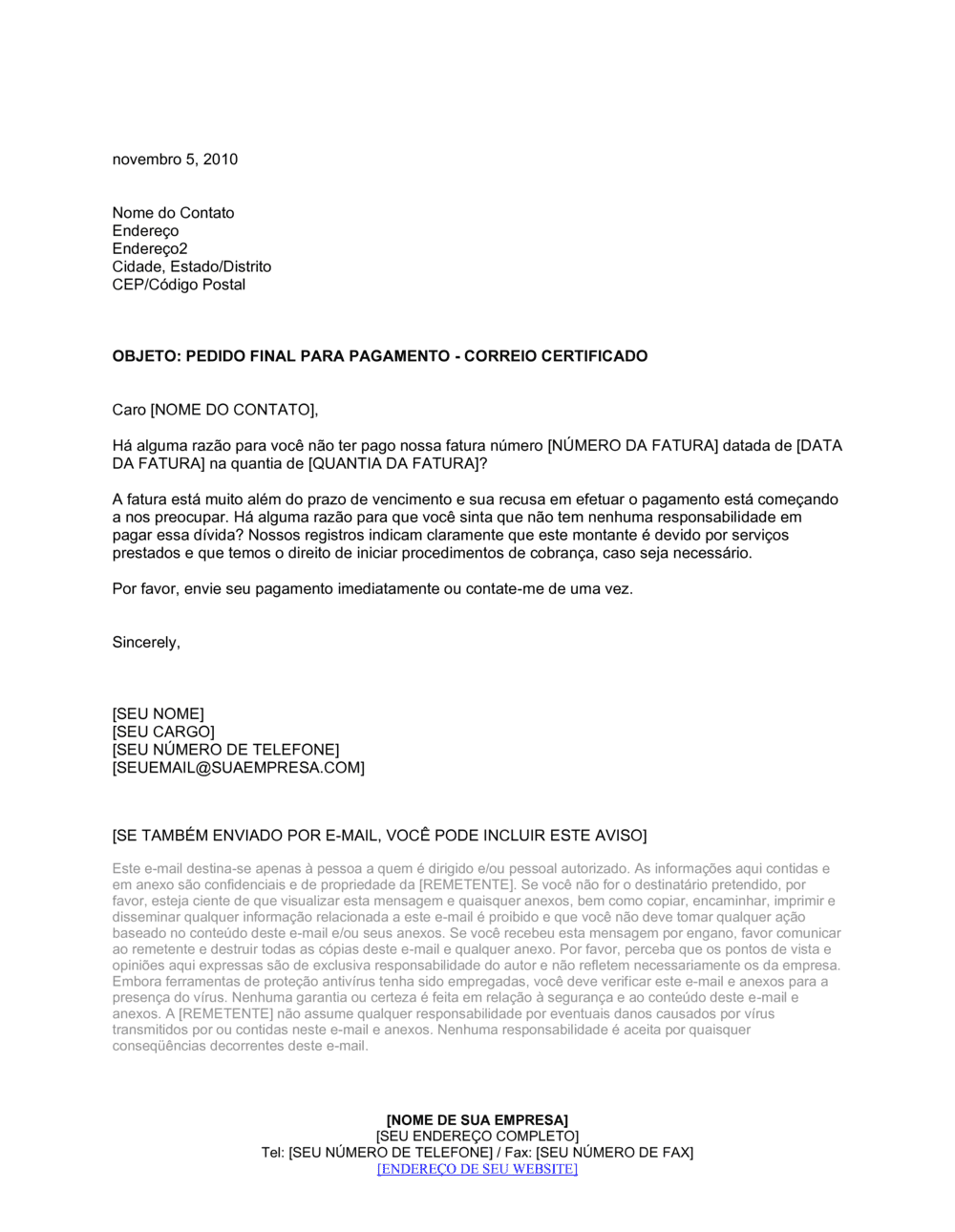 novembro 5, 2010

Nome do Contato
Endereço
Endereço2
Cidade, Estado/Distrito
CEP/Código Postal

OBJETO: PEDIDO FINAL PARA PAGAMENTO - CORREIO CERTIFICADO

Caro [NOME DO CONTATO],

Há alguma razão para você não ter pago nossa fatura número [NÚMERO DA FATURA] datada de [DATA DA FATURA] na quantia de [QUANTIA DA FATURA]?

A fatura está muito além do prazo de vencimento e sua recusa em efetuar o pagamento está começando a nos preocupar. Há alguma razão para que você sinta que não tem nenhuma responsabilidade em pagar essa dívida? Nossos registros indicam claramente que este montante é devido por serviços prestados e que temos o direito de iniciar procedimentos de cobrança, caso seja necessário.

Por favor, envie seu pagamento imediatamente ou contate-me de uma vez.

Sincerely,

[SEU NOME]
[SEU CARGO]
[SEU NÚMERO DE TELEFONE]
[SEUEMAIL@SUAEMPRESA.COM]

[SE TAMBÉM ENVIADO POR E-MAIL, VOCÊ PODE INCLUIR ESTE AVISO]

Este e-mail destina-se apenas à pessoa a quem é dirigido e/ou pessoal autorizado. As informações aqui contidas e em anexo são confidenciais e de propriedade da [REMETENTE]. Se você não for o destinatário pretendido, por favor, esteja ciente de que visualizar esta mensagem e quaisquer anexos, bem como copiar, encaminhar, imprimir e disseminar qualquer informação relacionada a este e-mail é proibido e que você não deve tomar qualquer ação baseado no conteúdo deste e-mail e/ou seus anexos. Se você recebeu esta mensagem por engano, favor comunicar ao remetente e destruir todas as cópias deste e-mail e qualquer anexo. Por favor, perceba que os pontos de vista e opiniões aqui expressas são de exclusiva responsabilidade do autor e não refletem necessariamente os da empresa. Embora ferramentas de proteção antivírus tenha sido empregadas, você deve verificar este e-mail e anexos para a presença do vírus. Nenhuma garantia ou certeza é feita em relação à segurança e ao conteúdo deste e-mail e anexos. A [REMETENTE] não assume qualquer responsabilidade por eventuais danos causados por vírus transmitidos por ou contidas neste e-mail e anexos. Nenhuma responsabilidade é aceita por quaisquer conseqüências decorrentes deste e-mail.

[NOME DE SUA EMPRESA]
[SEU ENDEREÇO COMPLETO]
Tel: [SEU NÚMERO DE TELEFONE] / Fax: [SEU NÚMERO DE FAX]
[ENDEREÇO DE SEU WEBSITE]